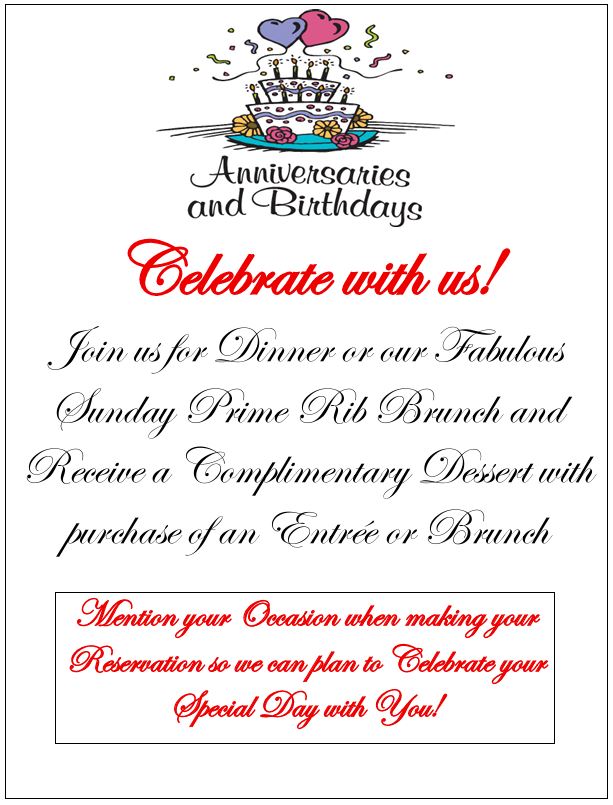 Anniversaries and Birthdays

Celebrate with us!

Join us for Dinner or our Fabulous Sunday Prime Rib Brunch and Receive a Complimentary Dessert with purchase of an Entrée or Brunch

Mention your Occasion when making your Reservation so we can plan to Celebrate your Special Day with You!